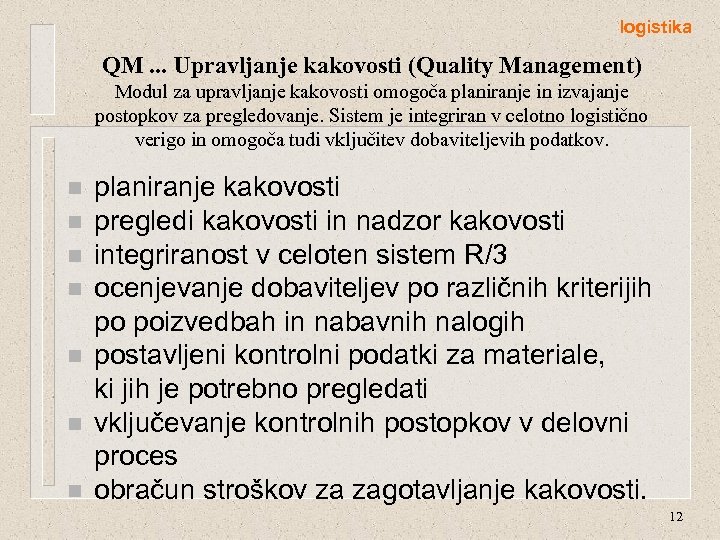 logistika

QM ... Upravljanje kakovosti (Quality Management)
Modul za upravljanje kakovosti omogoča planiranje in izvajanje postopkov za pregledovanje. Sistem je integriran v celotno logistično verigo in omogoča tudi vključitev dobaviteljevih podatkov.

- planiranje kakovosti
- pregledi kakovosti in nadzor kakovosti
- integriranost v celoten sistem R/3
- ocenjevanje dobaviteljev po različnih kriterijih po poizvedbah in nabavnih nalogih
- postavljeni kontrolni podatki za materiale, ki jih je potrebno pregledati
- vključevanje kontrolnih postopkov v delovni proces
- obračun stroškov za zagotavljanje kakovosti.

12